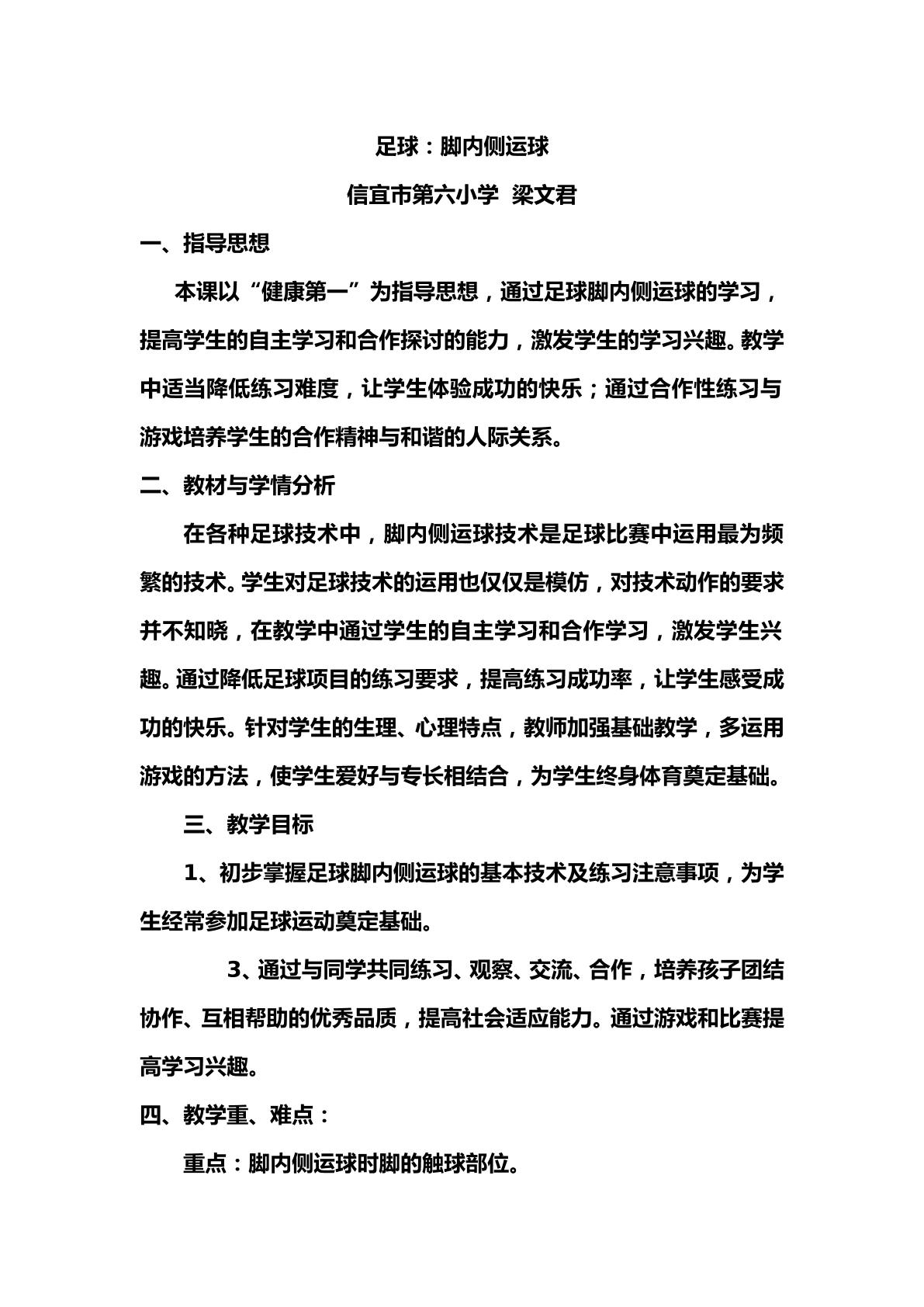 足球：脚内侧运球

信宜市第六小学 梁文君

一、指导思想

本课以“健康第一”为指导思想，通过足球脚内侧运球的学习，提高学生的自主学习和合作探讨的能力，激发学生的学习兴趣。教学中适当降低练习难度，让学生体验成功的快乐；通过合作性练习与游戏培养学生的合作精神与和谐的人际关系。

二、教材与学情分析

在各种足球技术中，脚内侧运球技术是足球比赛中运用最为频繁的技术。学生对足球技术的运用也仅仅是模仿，对技术动作的要求并不知晓，在教学中通过学生的自主学习和合作学习，激发学生兴趣。通过降低足球项目的练习要求，提高练习成功率，让学生感受成功的快乐。针对学生的生理、心理特点，教师加强基础教学，多运用游戏的方法，使学生爱好与专长相结合，为学生终身体育奠定基础。

三、教学目标

1、初步掌握足球脚内侧运球的基本技术及练习注意事项，为学生经常参加足球运动奠定基础。

3、通过与同学共同练习、观察、交流、合作，培养孩子团结协作、互相帮助的优秀品质，提高社会适应能力。通过游戏和比赛提高学习兴趣。

四、教学重、难点：

重点：脚内侧运球时脚的触球部位。